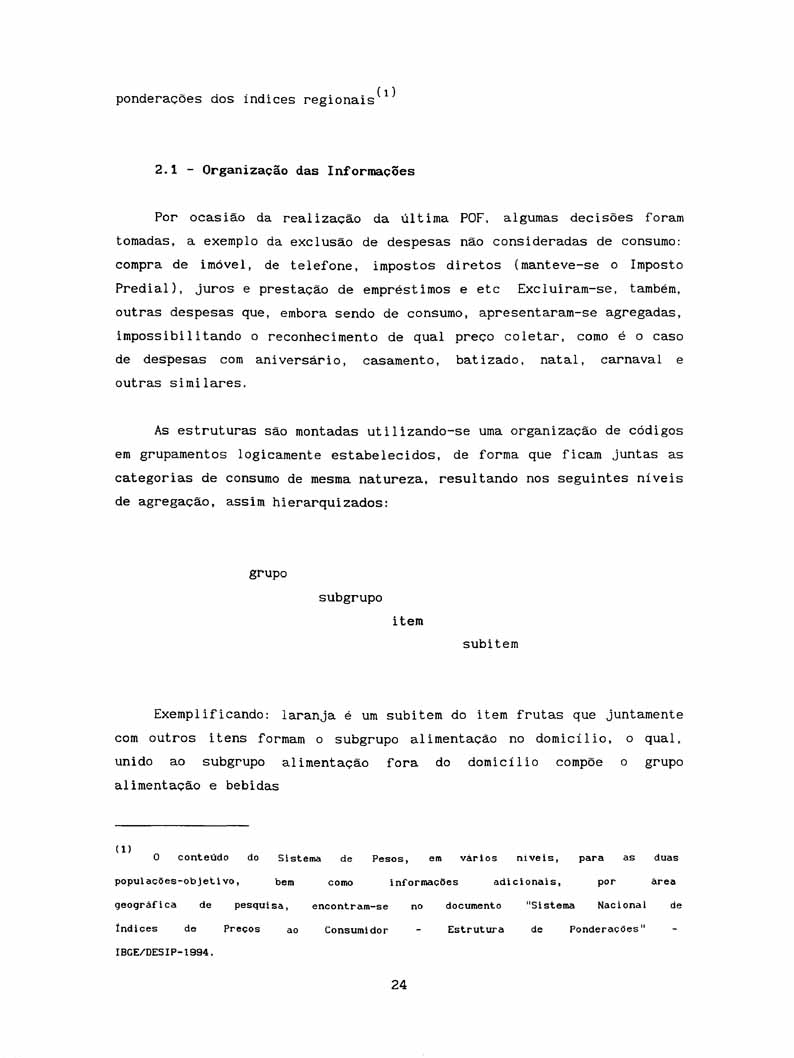 ponderações dos índices regionais$^{(1)}$

2.1 - Organização das Informações

Por ocasião da realização da última POF, algumas decisões foram tomadas, a exemplo da exclusão de despesas não consideradas de consumo: compra de imóvel, de telefone, impostos diretos (manteve-se o Imposto Predial), juros e prestação de empréstimos e etc Excluíram-se, também, outras despesas que, embora sendo de consumo, apresentaram-se agregadas, impossibilitando o reconhecimento de qual preço coletar, como é o caso de despesas com aniversário, casamento, batizado, natal, carnaval e outras similares.

As estruturas são montadas utilizando-se uma organização de códigos em grupamentos logicamente estabelecidos, de forma que ficam juntas as categorias de consumo de mesma natureza, resultando nos seguintes níveis de agregação, assim hierarquizados:

grupo

subgrupo

item

subitem

Exemplificando: laranja é um subitem do item frutas que juntamente com outros itens formam o subgrupo alimentação no domicílio, o qual, unido ao subgrupo alimentação fora do domicílio compõe o grupo alimentação e bebidas

(1) O conteúdo do Sistema de Pesos, em vários níveis, para as duas populações-objetivo, bem como informações adicionais, por área geográfica de pesquisa, encontram-se no documento "Sistema Nacional de Índices de Preços ao Consumidor - Estrutura de Ponderações" - IBGE/DESIP-1994.

24